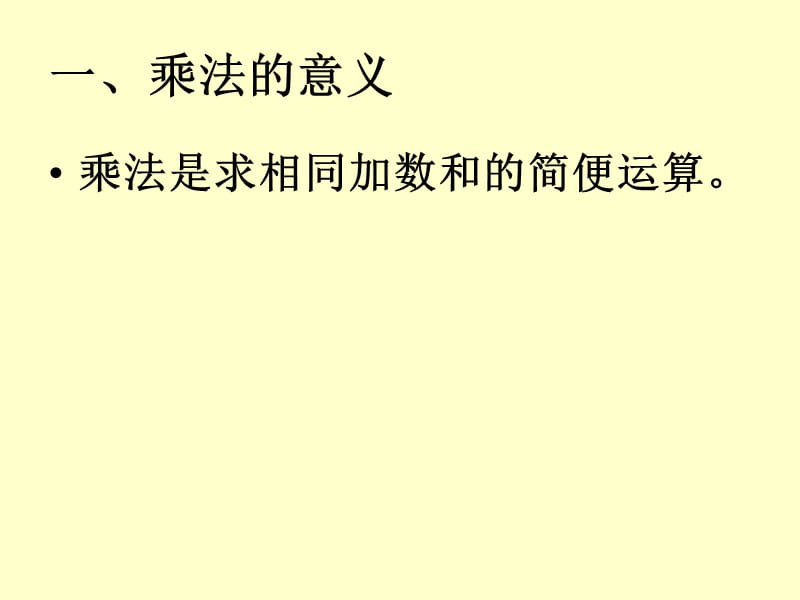 一、乘法的意义

• 乘法是求相同加数和的简便运算。